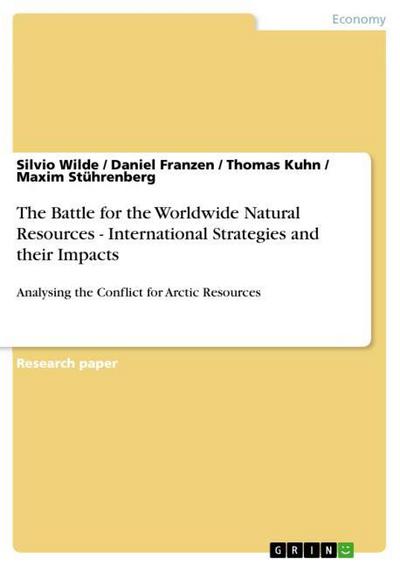 Economy

Silvio Wilde / Daniel Franzen / Thomas Kuhn / Maxim Stührenberg

The Battle for the Worldwide Natural Resources - International Strategies and their Impacts

Analysing the Conflict for Arctic Resources

Research paper

GRIN